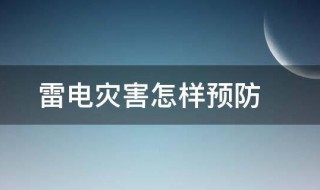 雷电灾害怎样预防